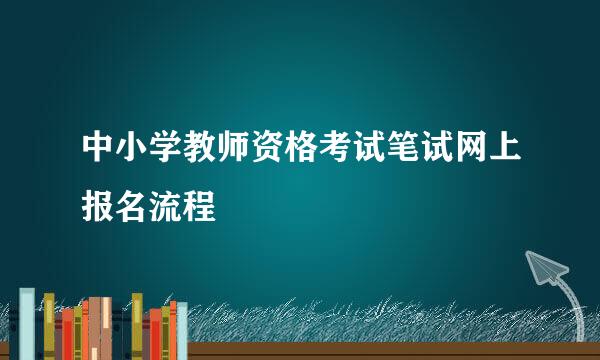 中小学教师资格考试笔试网上报名流程